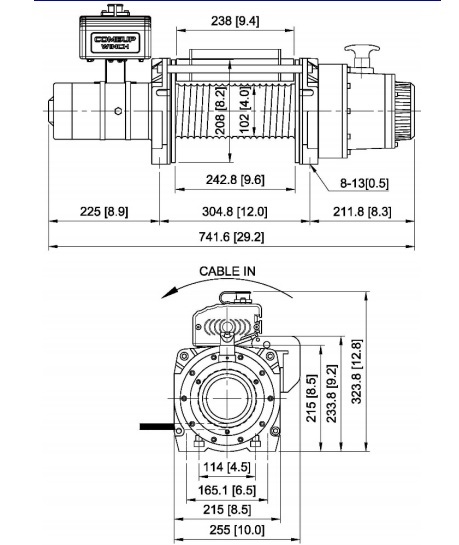 COMEUP WINCH

238 [9.4]

208 [8.2]

102 [4.0]

242.8 [9.6]

8-13[0.5]

225 [8.9]

304.8 [12.0]

211.8 [8.3]

741.6 [29.2]

CABLE IN

215 [8.5]

233.8 [9.2]

323.8 [12.8]

114 [4.5]

165.1 [6.5]

215 [8.5]

255 [10.0]